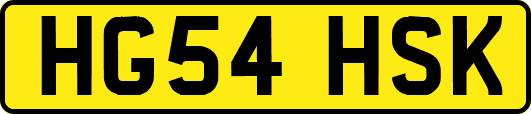 HG54 HSK